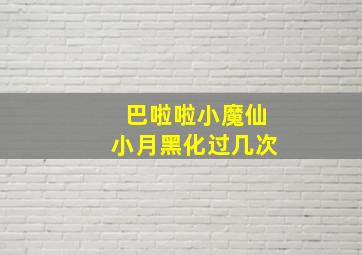 巴啦啦小魔仙
小月黑化过几次